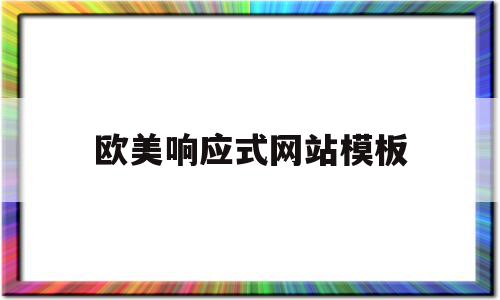 欧美响应式网站模板